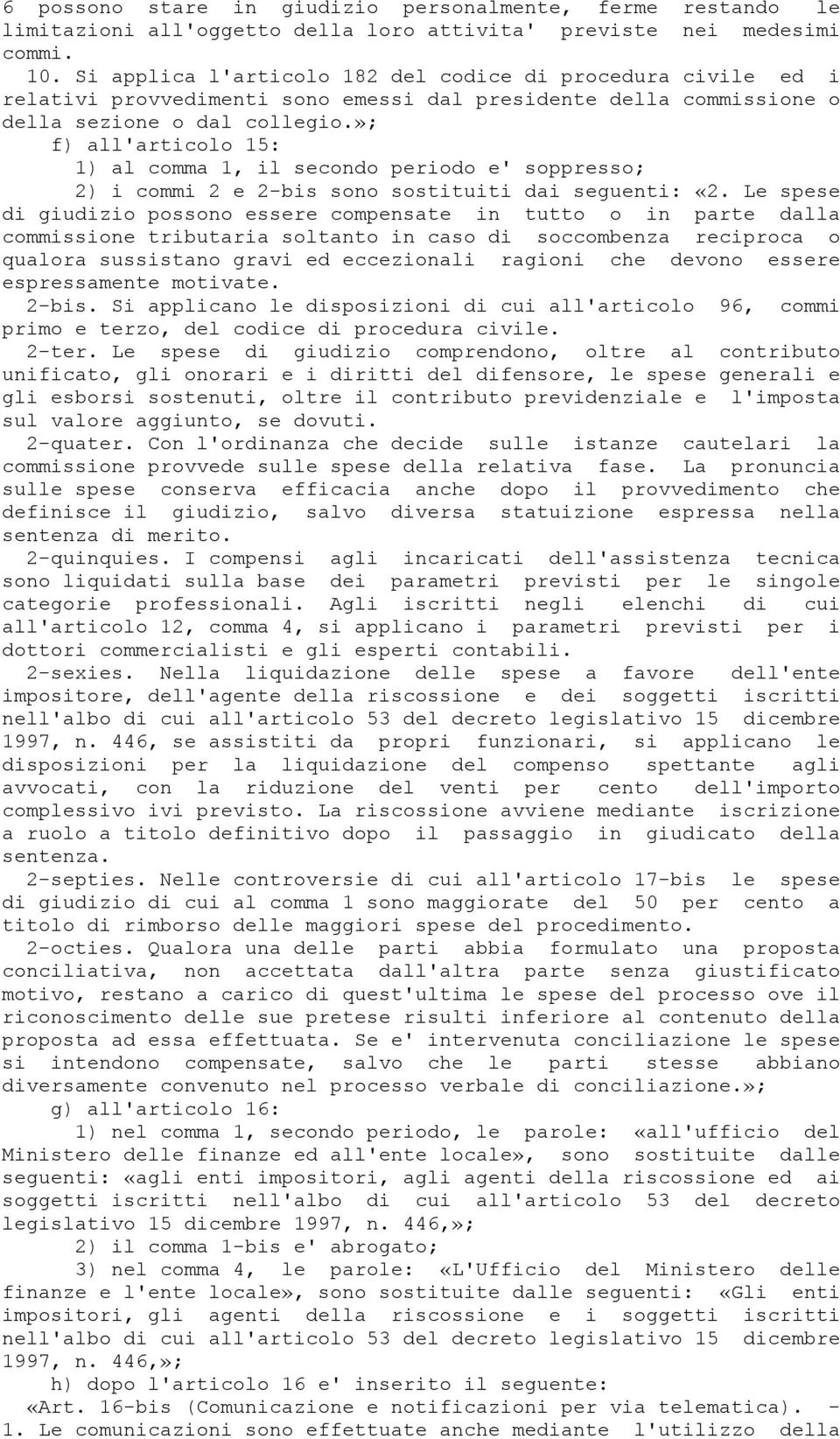 6 possono stare in giudizio personalmente, ferme restando le limitazioni all'oggetto della loro attivita' previste nei medesimi commi.

10. Si applica l'articolo 182 del codice di procedura civile ed i relativi provvedimenti sono emessi dal presidente della commissione o della sezione o dal collegio.»;

f) all'articolo 15:

1) al comma 1, il secondo periodo e' soppresso;

2) i commi 2 e 2-bis sono sostituiti dai seguenti: «2. Le spese di giudizio possono essere compensate in tutto o in parte dalla commissione tributaria soltanto in caso di soccombenza reciproca o qualora sussistano gravi ed eccezionali ragioni che devono essere espressamente motivate.

2-bis. Si applicano le disposizioni di cui all'articolo 96, commi primo e terzo, del codice di procedura civile.

2-ter. Le spese di giudizio comprendono, oltre al contributo unificato, gli onorari e i diritti del difensore, le spese generali e gli esborsi sostenuti, oltre il contributo previdenziale e l'imposta sul valore aggiunto, se dovuti.

2-quater. Con l'ordinanza che decide sulle istanze cautelari la commissione provvede sulle spese della relativa fase. La pronuncia sulle spese conserva efficacia anche dopo il provvedimento che definisce il giudizio, salvo diversa statuizione espressa nella sentenza di merito.

2-quinquies. I compensi agli incaricati dell'assistenza tecnica sono liquidati sulla base dei parametri previsti per le singole categorie professionali. Agli iscritti negli elenchi di cui all'articolo 12, comma 4, si applicano i parametri previsti per i dottori commercialisti e gli esperti contabili.

2-sexies. Nella liquidazione delle spese a favore dell'ente impositore, dell'agente della riscossione e dei soggetti iscritti nell'albo di cui all'articolo 53 del decreto legislativo 15 dicembre 1997, n. 446, se assistiti da propri funzionari, si applicano le disposizioni per la liquidazione del compenso spettante agli avvocati, con la riduzione del venti per cento dell'importo complessivo ivi previsto. La riscossione avviene mediante iscrizione a ruolo a titolo definitivo dopo il passaggio in giudicato della sentenza.

2-septies. Nelle controversie di cui all'articolo 17-bis le spese di giudizio di cui al comma 1 sono maggiorate del 50 per cento a titolo di rimborso delle maggiori spese del procedimento.

2-octies. Qualora una delle parti abbia formulato una proposta conciliativa, non accettata dall'altra parte senza giustificato motivo, restano a carico di quest'ultima le spese del processo ove il riconoscimento delle sue pretese risulti inferiore al contenuto della proposta ad essa effettuata. Se e' intervenuta conciliazione le spese si intendono compensate, salvo che le parti stesse abbiano diversamente convenuto nel processo verbale di conciliazione.»;

g) all'articolo 16:

1) nel comma 1, secondo periodo, le parole: «all'ufficio del Ministero delle finanze ed all'ente locale», sono sostituite dalle seguenti: «agli enti impositori, agli agenti della riscossione ed ai soggetti iscritti nell'albo di cui all'articolo 53 del decreto legislativo 15 dicembre 1997, n. 446,»;

2) il comma 1-bis e' abrogato;

3) nel comma 4, le parole: «L'Ufficio del Ministero delle finanze e l'ente locale», sono sostituite dalle seguenti: «Gli enti impositori, gli agenti della riscossione e i soggetti iscritti nell'albo di cui all'articolo 53 del decreto legislativo 15 dicembre 1997, n. 446,»;

h) dopo l'articolo 16 e' inserito il seguente:

«Art. 16-bis (Comunicazione e notificazioni per via telematica). - 1. Le comunicazioni sono effettuate anche mediante l'utilizzo della